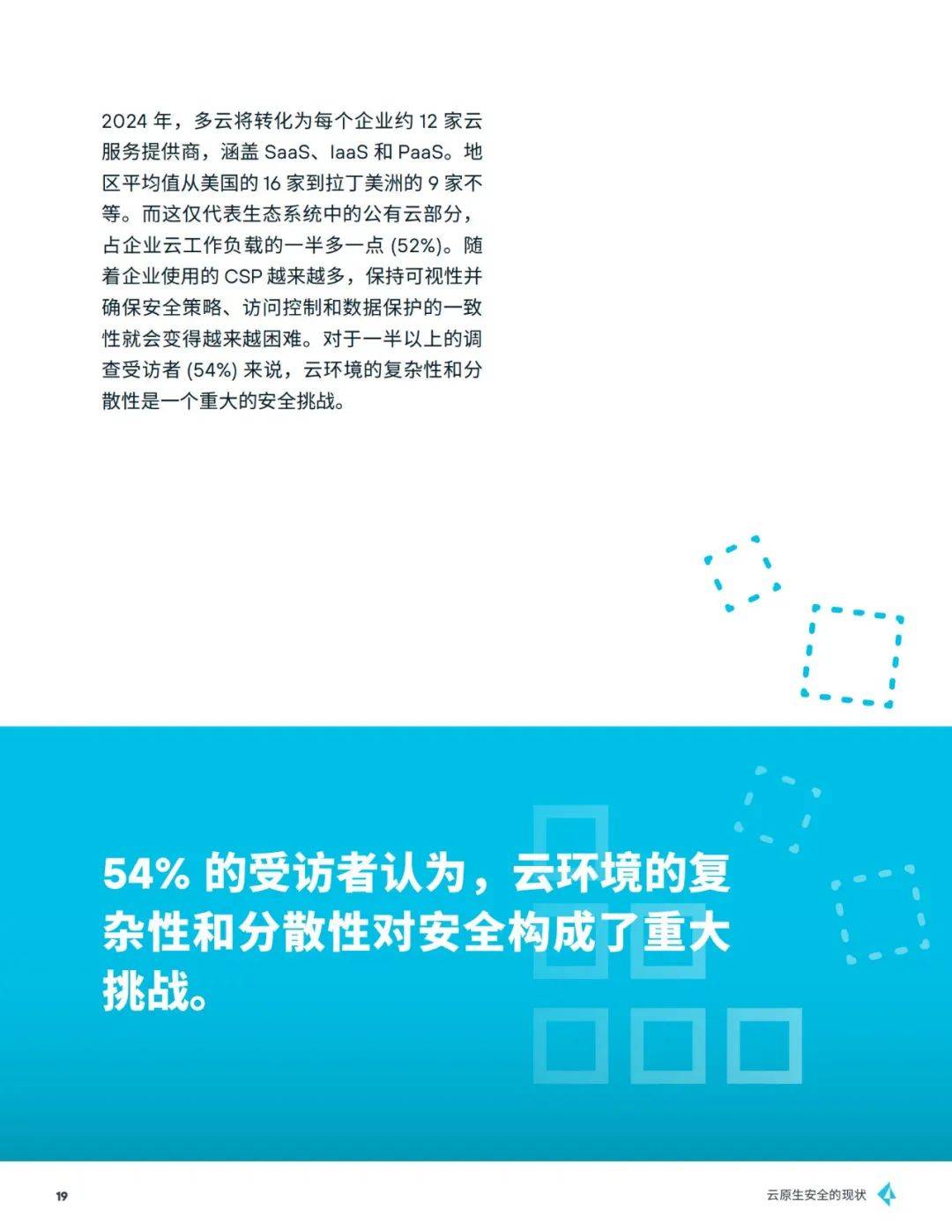 2024 年，多云将转化为每个企业约 12 家云服务提供商，涵盖 SaaS、IaaS 和 PaaS。地区平均值从美国的 16 家到拉丁美洲的 9 家不等。而这仅代表生态系统中的公有云部分，占企业云工作负载的一半多一点 (52%)。随着企业使用的 CSP 越来越多，保持可视性并确保安全策略、访问控制和数据保护的一致性就会变得越来越困难。对于一半以上的调查受访者 (54%) 来说，云环境的复杂性和分散性是一个重大的安全挑战。

54% 的受访者认为，云环境的复杂性和分散性对安全构成了重大挑战。

19

云原生安全的现状